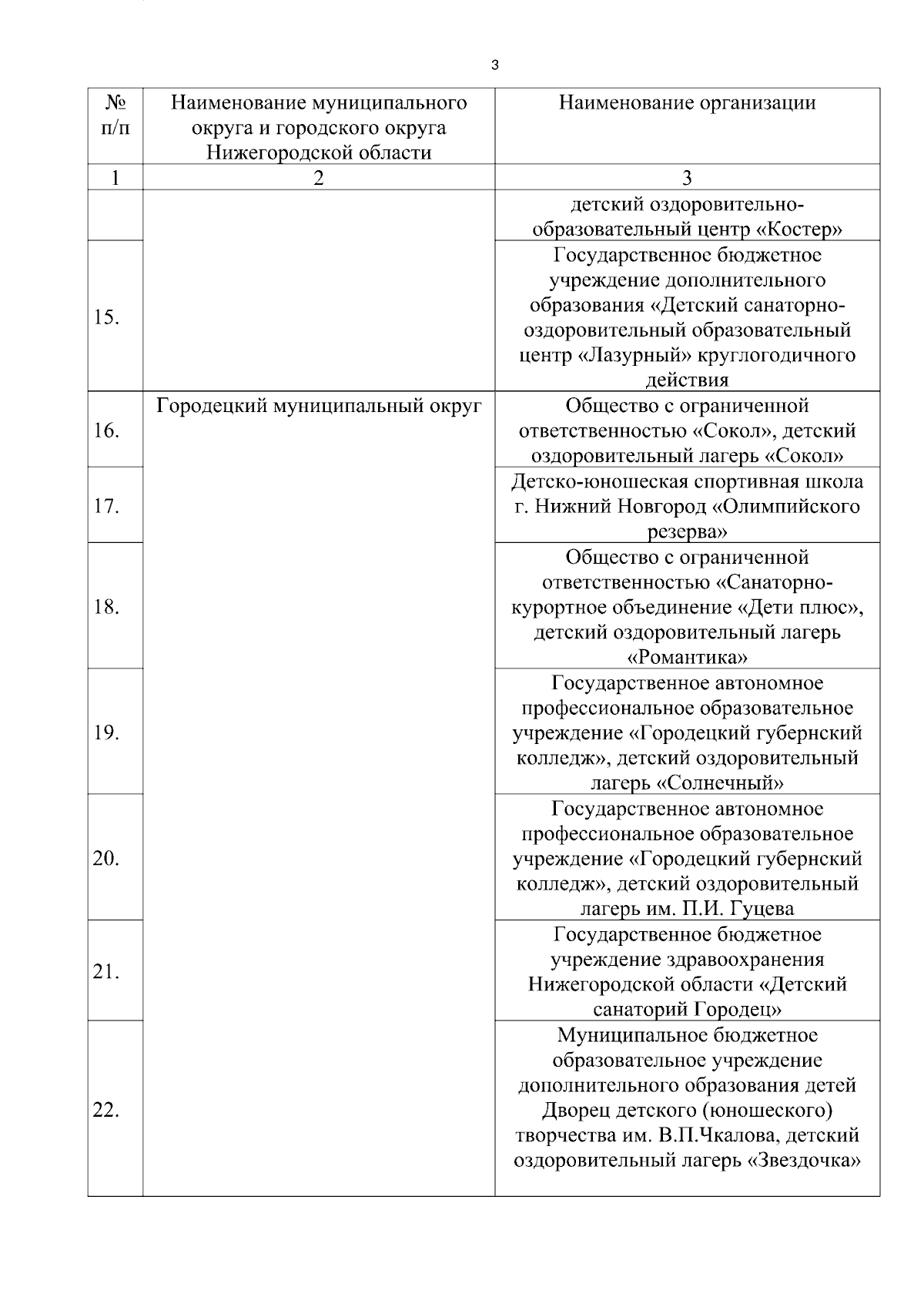 3

| № п/п | Наименование муниципального округа и городского округа Нижегородской области | Наименование организации |
|---|---|---|
| 1 | 2 | 3 |
|  |  | детский оздоровительно-образовательный центр «Костер» |
| 15. |  | Государственное бюджетное учреждение дополнительного образования «Детский санаторно-оздоровительный образовательный центр «Лазурный» круглогодичного действия |
| 16. | Городецкий муниципальный округ | Общество с ограниченной ответственностью «Сокол», детский оздоровительный лагерь «Сокол» |
| 17. |  | Детско-юношеская спортивная школа г. Нижний Новгород «Олимпийского резерва» |
| 18. |  | Общество с ограниченной ответственностью «Санаторно-курортное объединение «Дети плюс», детский оздоровительный лагерь «Романтика» |
| 19. |  | Государственное автономное профессиональное образовательное учреждение «Городецкий губернский колледж», детский оздоровительный лагерь «Солнечный» |
| 20. |  | Государственное автономное профессиональное образовательное учреждение «Городецкий губернский колледж», детский оздоровительный лагерь им. П.И. Гуцева |
| 21. |  | Государственное бюджетное учреждение здравоохранения Нижегородской области «Детский санаторий Городец» |
| 22. |  | Муниципальное бюджетное образовательное учреждение дополнительного образования детей Дворец детского (юношеского) творчества им. В.П.Чкалова, детский оздоровительный лагерь «Звездочка» |